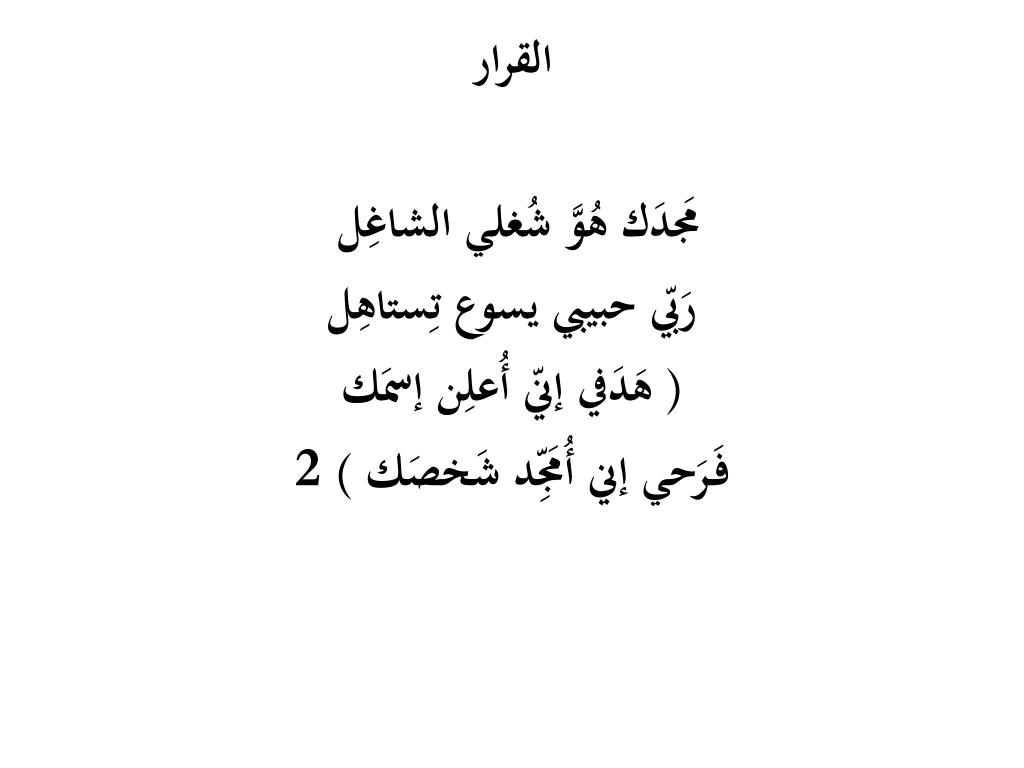 القرار

مَجدَك هُوَّ شُغلي الشاغِل
رَبّي حبيبي يسوع تِستاهِل
( هَدَفي إنّي أُعلِن إسمَك
فَرَحي إني أُمَجِّد شَخصَك ) 2